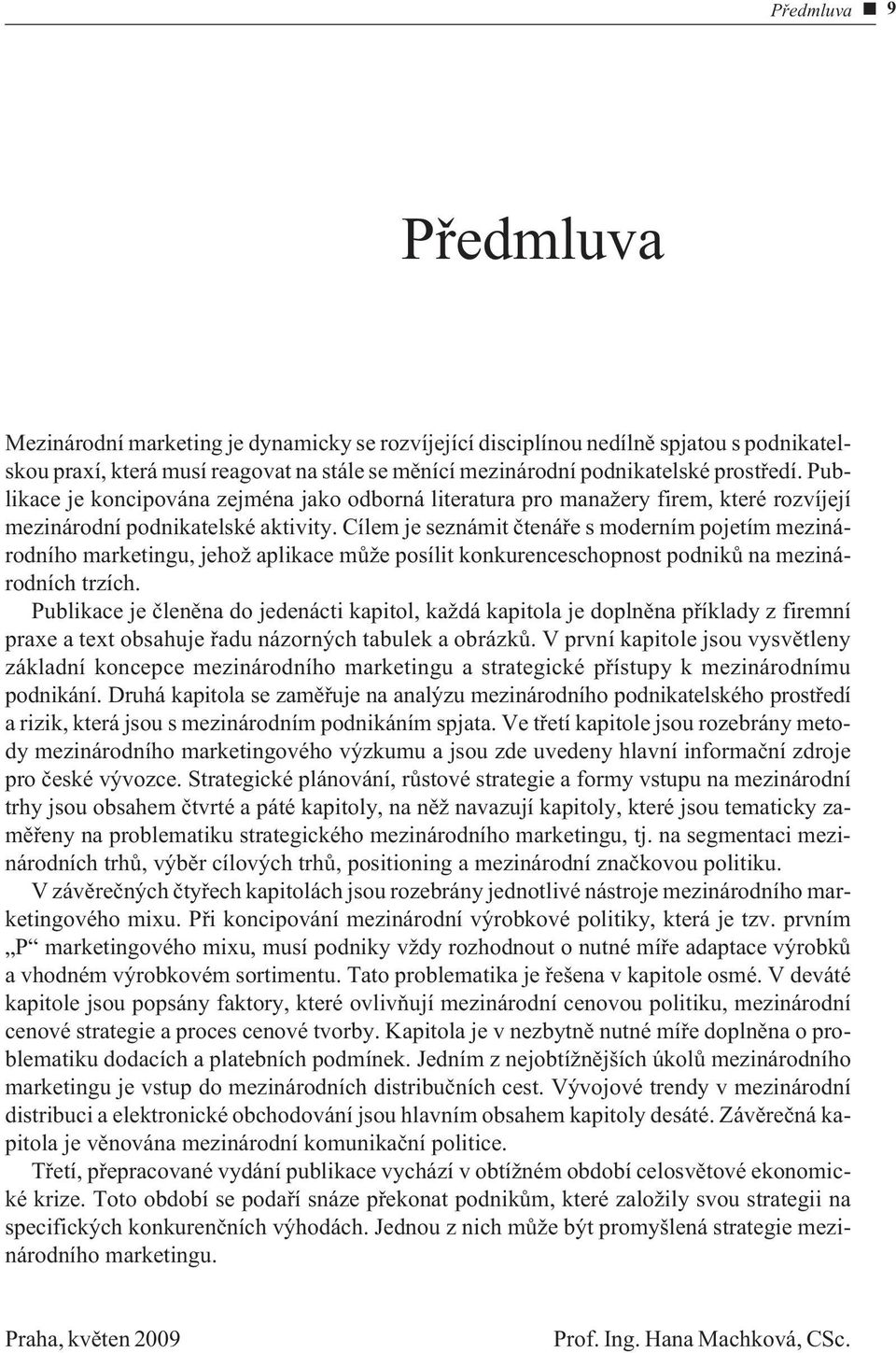 Předmluva ■ 9

Předmluva

Mezinárodní marketing je dynamicky se rozvíjející disciplínou nedílně spjatou s podnikatelskou praxí, která musí reagovat na stále se měnící mezinárodní podnikatelské prostředí. Publikace je koncipována zejména jako odborná literatura pro manažery firem, které rozvíjejí mezinárodní podnikatelské aktivity. Cílem je seznámit čtenáře s moderním pojetím mezinárodního marketingu, jehož aplikace může posílit konkurenceschopnost podniků na mezinárodních trzích.

Publikace je členěna do jedenácti kapitol, každá kapitola je doplněna příklady z firemní praxe a text obsahuje řadu názorných tabulek a obrázků. V první kapitole jsou vysvětleny základní koncepce mezinárodního marketingu a strategické přístupy k mezinárodnímu podnikání. Druhá kapitola se zaměřuje na analýzu mezinárodního podnikatelského prostředí a rizik, která jsou s mezinárodním podnikáním spjata. Ve třetí kapitole jsou rozebrány metody mezinárodního marketingového výzkumu a jsou zde uvedeny hlavní informační zdroje pro české vývozce. Strategické plánování, růstové strategie a formy vstupu na mezinárodní trhy jsou obsahem čtvrté a páté kapitoly, na něž navazují kapitoly, které jsou tematicky zaměřeny na problematiku strategického mezinárodního marketingu, tj. na segmentaci mezinárodních trhů, výběr cílových trhů, positioning a mezinárodní značkovou politiku.

V závěrečných čtyřech kapitolách jsou rozebrány jednotlivé nástroje mezinárodního marketingového mixu. Při koncipování mezinárodní výrobkové politiky, která je tzv. prvním „P“ marketingového mixu, musí podniky vždy rozhodnout o nutné míře adaptace výrobků a vhodném výrobkovém sortimentu. Tato problematika je řešena v kapitole osmé. V deváté kapitole jsou popsány faktory, které ovlivňují mezinárodní cenovou politiku, mezinárodní cenové strategie a proces cenové tvorby. Kapitola je v nezbytně nutné míře doplněna o problematiku dodacích a platebních podmínek. Jedním z nejobtížnějších úkolů mezinárodního marketingu je vstup do mezinárodních distribučních cest. Vývojové trendy v mezinárodní distribuci a elektronické obchodování jsou hlavním obsahem kapitoly desáté. Závěrečná kapitola je věnována mezinárodní komunikační politice.

Třetí, přepracované vydání publikace vychází v obtížném období celosvětové ekonomické krize. Toto období se podaří snáze překonat podnikům, které založily svou strategii na specifických konkurenčních výhodách. Jednou z nich může být promyšlená strategie mezinárodního marketingu.

Praha, květen 2009

Prof. Ing. Hana Machková, CSc.